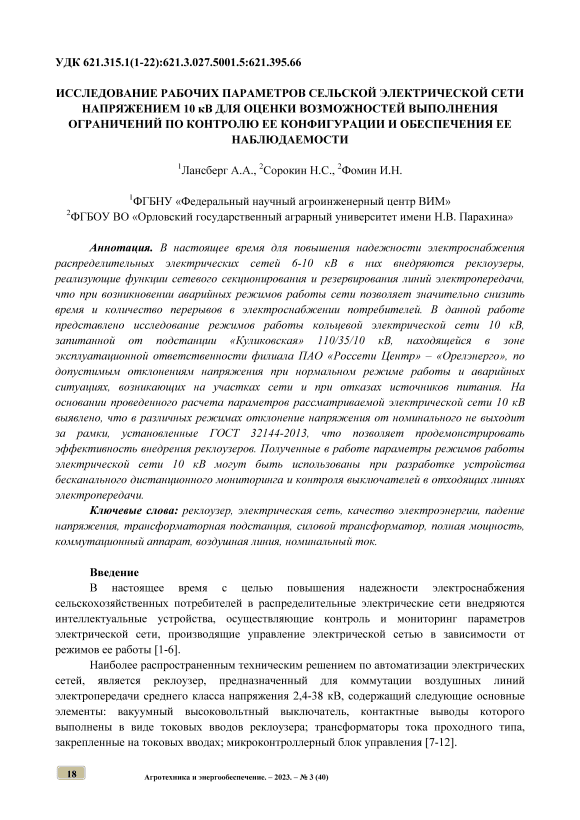 УДК 621.315.1(1-22):621.3.027.5001.5:621.395.66

ИССЛЕДОВАНИЕ РАБОЧИХ ПАРАМЕТРОВ СЕЛЬСКОЙ ЭЛЕКТРИЧЕСКОЙ СЕТИ НАПРЯЖЕНИЕМ 10 кВ ДЛЯ ОЦЕНКИ ВОЗМОЖНОСТЕЙ ВЫПОЛНЕНИЯ ОГРАНИЧЕНИЙ ПО КОНТРОЛЮ ЕЕ КОНФИГУРАЦИИ И ОБЕСПЕЧЕНИЯ ЕЕ НАБЛЮДАЕМОСТИ

$^1$Лансберг А.А., $^2$Сорокин Н.С., $^2$Фомин И.Н.

$^1$ФГБНУ «Федеральный научный агроинженерный центр ВИМ»
$^2$ФГБОУ ВО «Орловский государственный аграрный университет имени Н.В. Парахина»

Аннотация. В настоящее время для повышения надежности электроснабжения распределительных электрических сетей 6-10 кВ в них внедряются реклоузеры, реализующие функции сетевого секционирования и резервирования линий электропередачи, что при возникновении аварийных режимов работы сети позволяет значительно снизить время и количество перерывов в электроснабжении потребителей. В данной работе представлено исследование режимов работы кольцевой электрической сети 10 кВ, запитанной от подстанции «Куликовская» 110/35/10 кВ, находящейся в зоне эксплуатационной ответственности филиала ПАО «Россети Центр» – «Орелэнерго», по допустимым отклонениям напряжения при нормальном режиме работы и аварийных ситуациях, возникающих на участках сети и при отказах источников питания. На основании проведенного расчета параметров рассматриваемой электрической сети 10 кВ выявлено, что в различных режимах отклонение напряжения от номинального не выходит за рамки, установленные ГОСТ 32144-2013, что позволяет продемонстрировать эффективность внедрения реклоузеров. Полученные в работе параметры режимов работы электрической сети 10 кВ могут быть использованы при разработке устройства бесканального дистанционного мониторинга и контроля выключателей в отходящих линиях электропередачи.

Ключевые слова: реклоузер, электрическая сеть, качество электроэнергии, падение напряжения, трансформаторная подстанция, силовой трансформатор, полная мощность, коммутационный аппарат, воздушная линия, номинальный ток.

Введение
В настоящее время с целью повышения надежности электроснабжения сельскохозяйственных потребителей в распределительные электрические сети внедряются интеллектуальные устройства, осуществляющие контроль и мониторинг параметров электрической сети, производящие управление электрической сетью в зависимости от режимов ее работы [1-6].

Наиболее распространенным техническим решением по автоматизации электрических сетей, является реклоузер, предназначенный для коммутации воздушных линий электропередачи среднего класса напряжения 2,4-38 кВ, содержащий следующие основные элементы: вакуумный высоковольтный выключатель, контактные выводы которого выполнены в виде токовых вводов реклоузера; трансформаторы тока проходного типа, закрепленные на токовых вводах; микроконтроллерный блок управления [7-12].

18 Агротехника и энергообеспечение. – 2023. – № 3 (40)